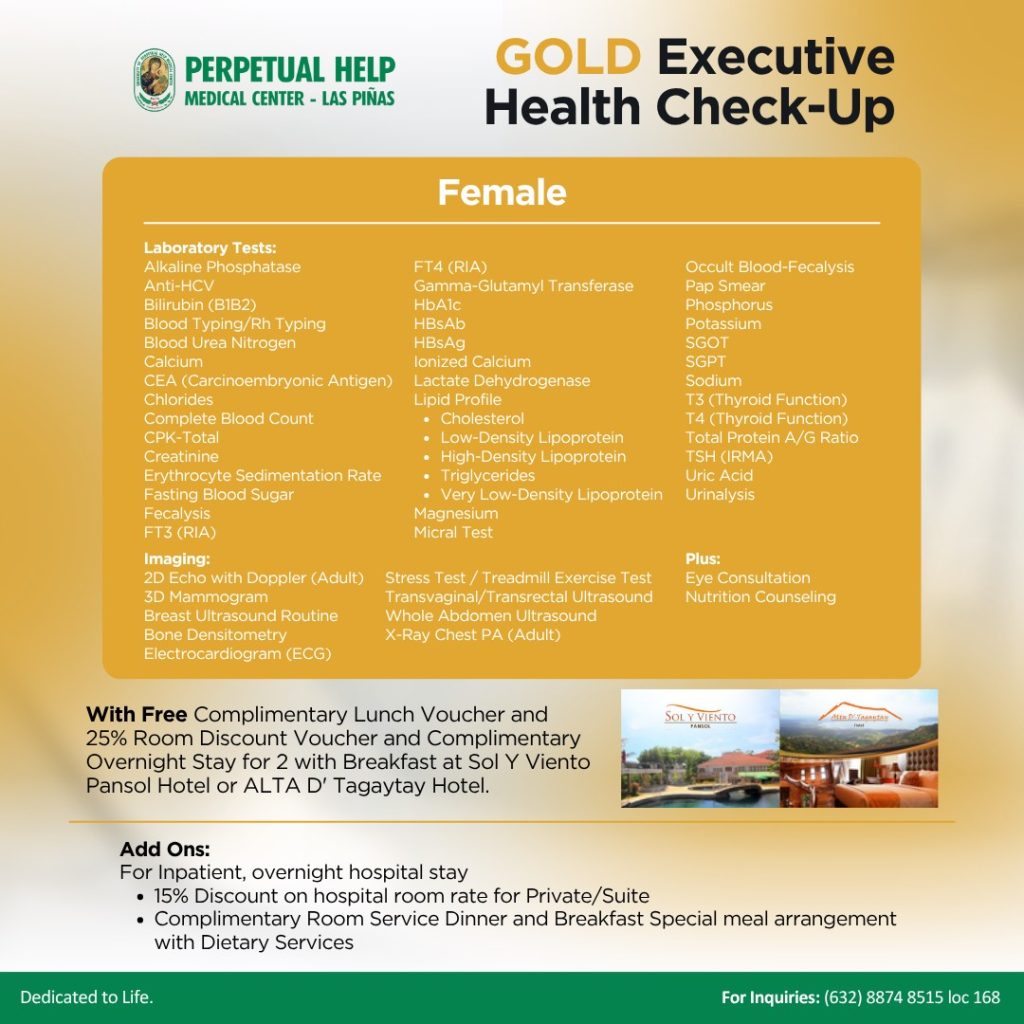 PERPETUAL HELP
MEDICAL CENTER - LAS PIÑAS

GOLD Executive Health Check-Up

Female

Laboratory Tests:
Alkaline Phosphatase
Anti-HCV
Bilirubin (B1B2)
Blood Typing/Rh Typing
Blood Urea Nitrogen
Calcium
CEA (Carcinoembryonic Antigen)
Chlorides
Complete Blood Count
CPK-Total
Creatinine
Erythrocyte Sedimentation Rate
Fasting Blood Sugar
Fecalysis
FT3 (RIA)

FT4 (RIA)
Gamma-Glutamyl Transferase
HbA1c
HBsAb
HBsAg
Ionized Calcium
Lactate Dehydrogenase
Lipid Profile
• Cholesterol
• Low-Density Lipoprotein
• High-Density Lipoprotein
• Triglycerides
• Very Low-Density Lipoprotein
Magnesium
Micral Test

Occult Blood-Fecalysis
Pap Smear
Phosphorus
Potassium
SGOT
SGPT
Sodium
T3 (Thyroid Function)
T4 (Thyroid Function)
Total Protein A/G Ratio
TSH (IRMA)
Uric Acid
Urinalysis

Imaging:
2D Echo with Doppler (Adult)
3D Mammogram
Breast Ultrasound Routine
Bone Densitometry
Electrocardiogram (ECG)

Stress Test / Treadmill Exercise Test
Transvaginal/Transrectal Ultrasound
Whole Abdomen Ultrasound
X-Ray Chest PA (Adult)

Plus:
Eye Consultation
Nutrition Counseling

With Free Complimentary Lunch Voucher and 25% Room Discount Voucher and Complimentary Overnight Stay for 2 with Breakfast at Sol Y Viento Pansol Hotel or ALTA D' Tagaytay Hotel.

SOL Y VIENTO
PANSOL

Alta D' Tagaytay
Hotel

Add Ons:
For Inpatient, overnight hospital stay
• 15% Discount on hospital room rate for Private/Suite
• Complimentary Room Service Dinner and Breakfast Special meal arrangement with Dietary Services

Dedicated to Life.

For Inquiries: (632) 8874 8515 loc 168